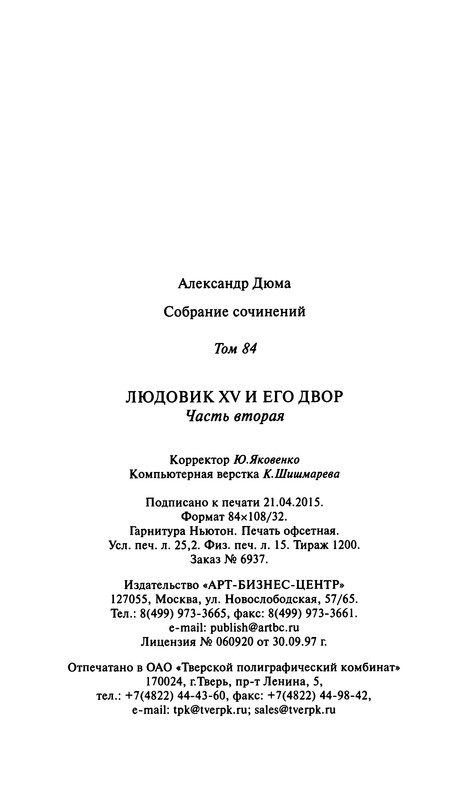 Александр Дюма

Собрание сочинений

Том 84

ЛЮДОВИК XV И ЕГО ДВОР
Часть вторая

Корректор Ю.Яковенко
Компьютерная верстка К.Шишмарева

Подписано к печати 21.04.2015.
Формат 84×108/32.
Гарнитура Ньютон. Печать офсетная.
Усл. печ. л. 25,2. Физ. печ. л. 15. Тираж 1200.
Заказ № 6937.

Издательство «АРТ-БИЗНЕС-ЦЕНТР»
127055, Москва, ул. Новослободская, 57/65.
Тел.: 8(499) 973-3665, факс: 8(499) 973-3661.
e-mail: publish@artbc.ru
Лицензия № 060920 от 30.09.97 г.

Отпечатано в ОАО «Тверской полиграфический комбинат»
170024, г.Тверь, пр-т Ленина, 5,
тел.: +7(4822) 44-43-60, факс: +7(4822) 44-98-42,
e-mail: tpk@tverpk.ru; sales@tverpk.ru